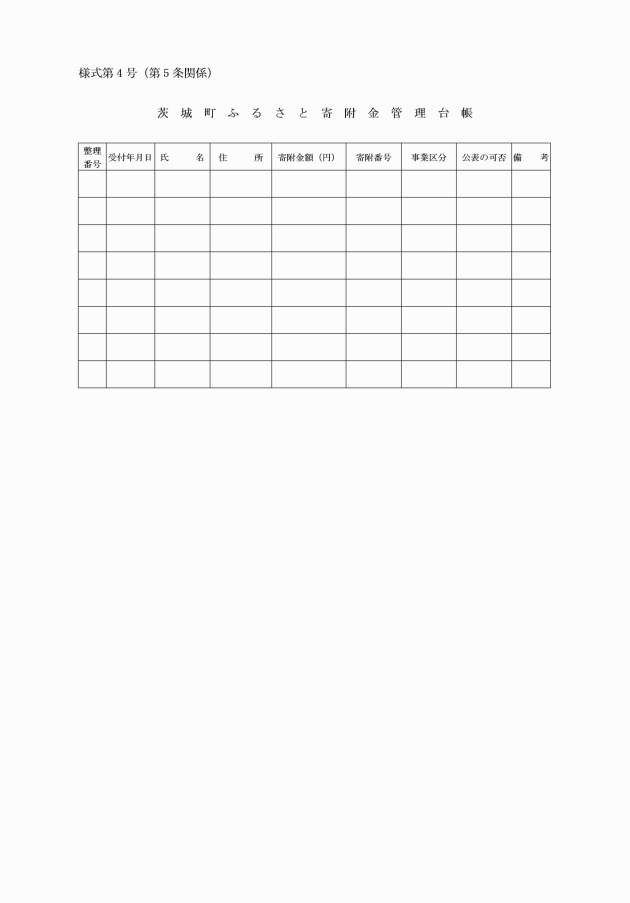 様式第4号（第5条関係）

茨城町ふるさと寄附金管理台帳

| 整理番号 | 受付年月日 | 氏名 | 住所 | 寄附金額（円） | 寄附番号 | 事業区分 | 公表の可否 | 備考 |
|---|---|---|---|---|---|---|---|---|
| | | | | | | | | |
| | | | | | | | | |
| | | | | | | | | |
| | | | | | | | | |
| | | | | | | | | |
| | | | | | | | | |
| | | | | | | | | |
| | | | | | | | | |